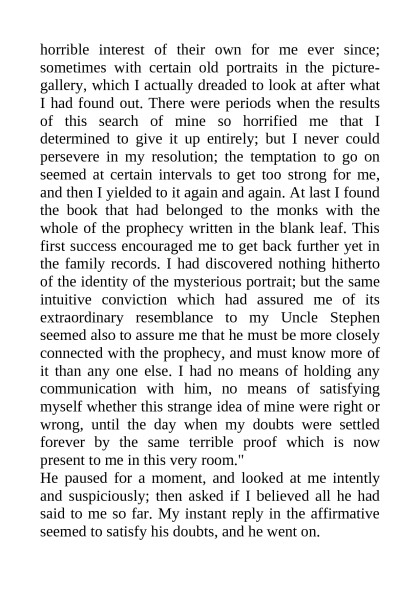 horrible interest of their own for me ever since; sometimes with certain old portraits in the picture-gallery, which I actually dreaded to look at after what I had found out. There were periods when the results of this search of mine so horrified me that I determined to give it up entirely; but I never could persevere in my resolution; the temptation to go on seemed at certain intervals to get too strong for me, and then I yielded to it again and again. At last I found the book that had belonged to the monks with the whole of the prophecy written in the blank leaf. This first success encouraged me to get back further yet in the family records. I had discovered nothing hitherto of the identity of the mysterious portrait; but the same intuitive conviction which had assured me of its extraordinary resemblance to my Uncle Stephen seemed also to assure me that he must be more closely connected with the prophecy, and must know more of it than any one else. I had no means of holding any communication with him, no means of satisfying myself whether this strange idea of mine were right or wrong, until the day when my doubts were settled forever by the same terrible proof which is now present to me in this very room."
He paused for a moment, and looked at me intently and suspiciously; then asked if I believed all he had said to me so far. My instant reply in the affirmative seemed to satisfy his doubts, and he went on.